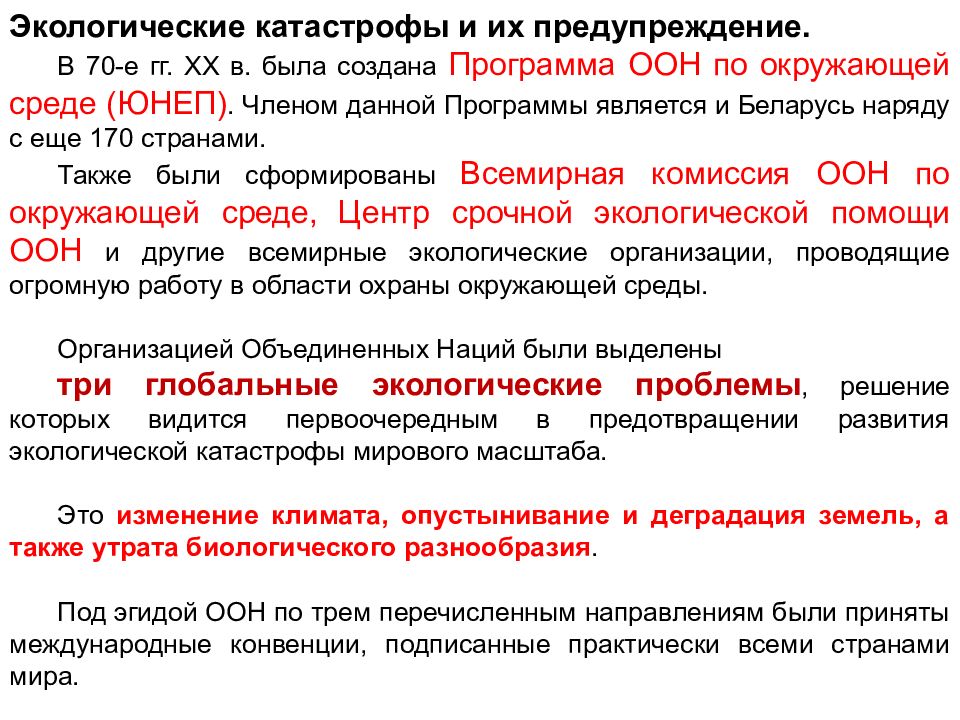 Экологические катастрофы и их предупреждение.

В 70-е гг. XX в. была создана Программа ООН по окружающей среде (ЮНЕП). Членом данной Программы является и Беларусь наряду с еще 170 странами.

Также были сформированы Всемирная комиссия ООН по окружающей среде, Центр срочной экологической помощи ООН и другие всемирные экологические организации, проводящие огромную работу в области охраны окружающей среды.

Организацией Объединенных Наций были выделены три глобальные экологические проблемы, решение которых видится первоочередным в предотвращении развития экологической катастрофы мирового масштаба.

Это изменение климата, опустынивание и деградация земель, а также утрата биологического разнообразия.

Под эгидой ООН по трем перечисленным направлениям были приняты международные конвенции, подписанные практически всеми странами мира.